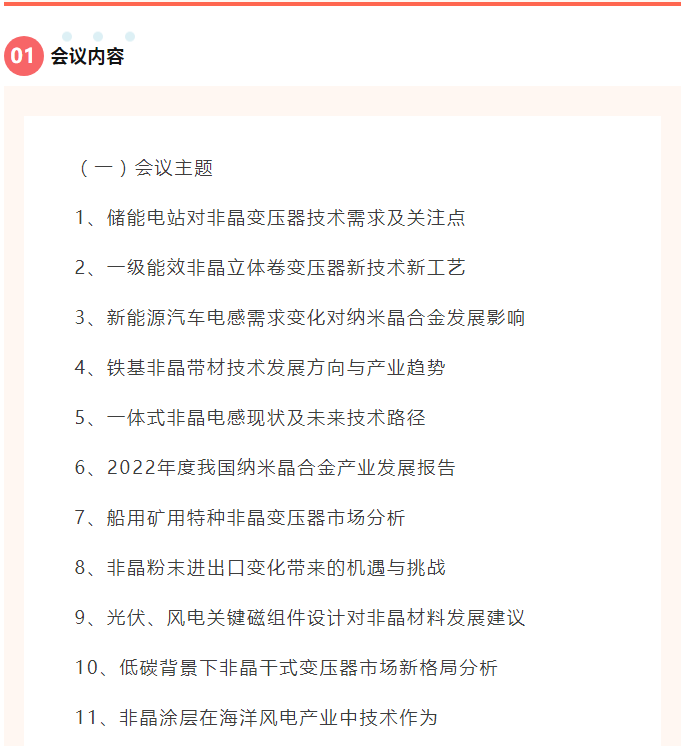 01 会议内容

（一）会议主题

1、储能电站对非晶变压器技术需求及关注点

2、一级能效非晶立体卷变压器新技术新工艺

3、新能源汽车电感需求变化对纳米晶合金发展影响

4、铁基非晶带材技术发展方向与产业趋势

5、一体式非晶电感现状及未来技术路径

6、2022年度我国纳米晶合金产业发展报告

7、船用矿用特种非晶变压器市场分析

8、非晶粉末进出口变化带来的机遇与挑战

9、光伏、风电关键磁组件设计对非晶材料发展建议

10、低碳背景下非晶干式变压器市场新格局分析

11、非晶涂层在海洋风电产业中技术作为